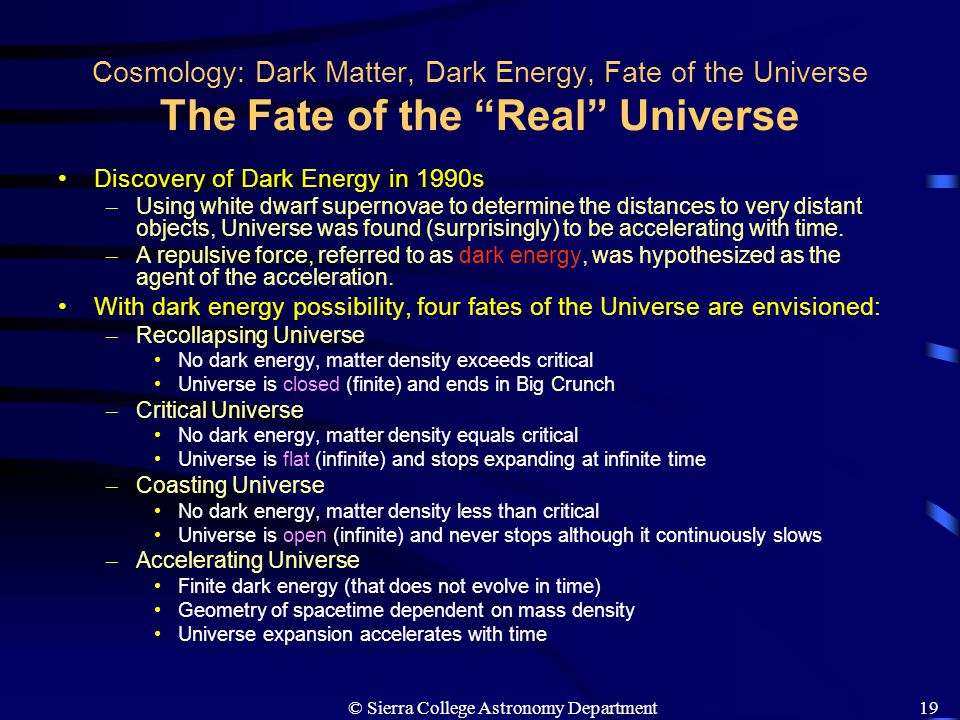 Cosmology: Dark Matter, Dark Energy, Fate of the Universe
The Fate of the “Real” Universe

• Discovery of Dark Energy in 1990s
– Using white dwarf supernovae to determine the distances to very distant objects, Universe was found (surprisingly) to be accelerating with time.
– A repulsive force, referred to as dark energy, was hypothesized as the agent of the acceleration.

• With dark energy possibility, four fates of the Universe are envisioned:
– Recollapsing Universe
• No dark energy, matter density exceeds critical
• Universe is closed (finite) and ends in Big Crunch
– Critical Universe
• No dark energy, matter density equals critical
• Universe is flat (infinite) and stops expanding at infinite time
– Coasting Universe
• No dark energy, matter density less than critical
• Universe is open (infinite) and never stops although it continuously slows
– Accelerating Universe
• Finite dark energy (that does not evolve in time)
• Geometry of spacetime dependent on mass density
• Universe expansion accelerates with time

© Sierra College Astronomy Department 19